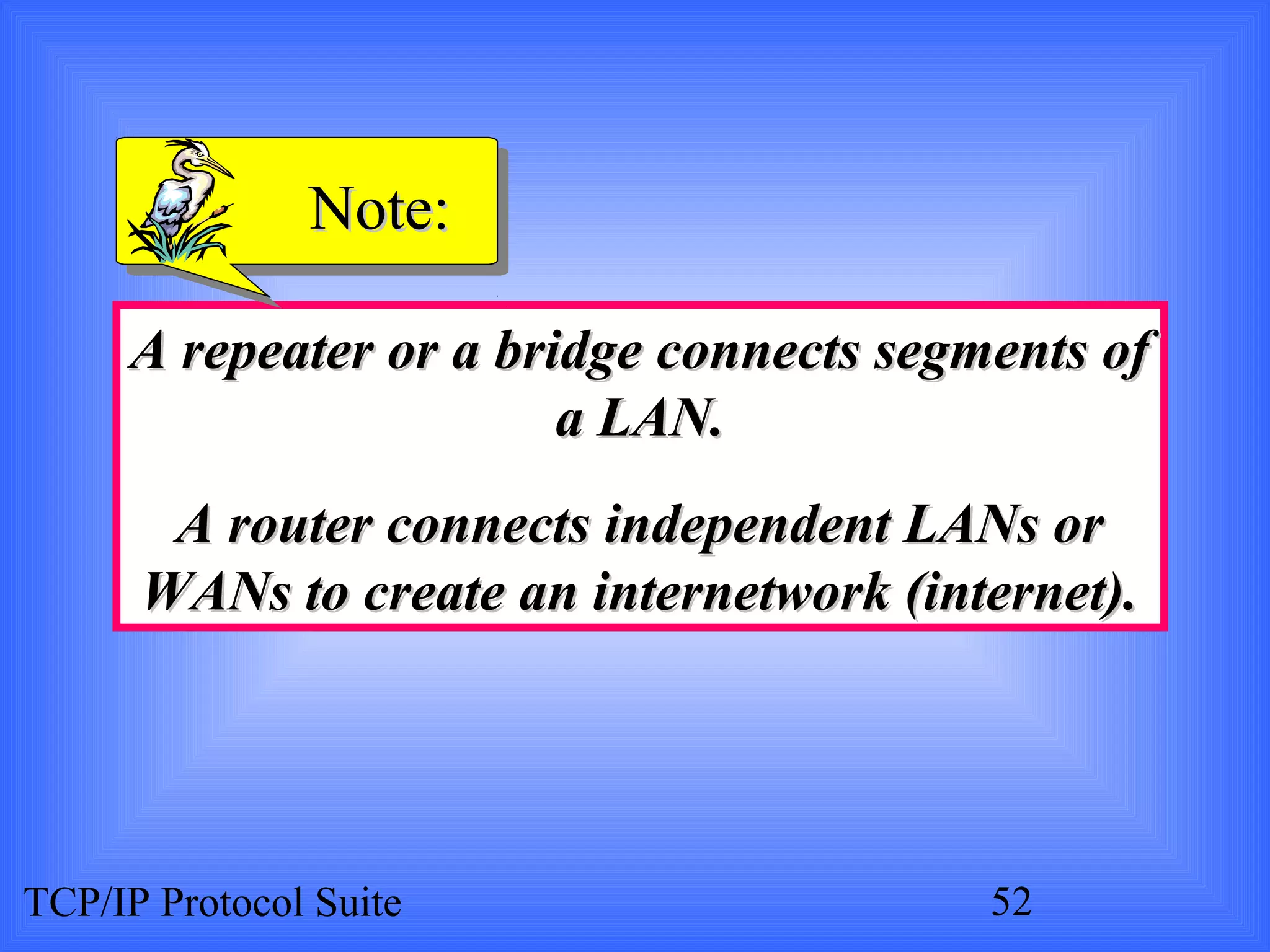 Note:

A repeater or a bridge connects segments of a LAN.

A router connects independent LANs or WANs to create an internetwork (internet).

TCP/IP Protocol Suite

52